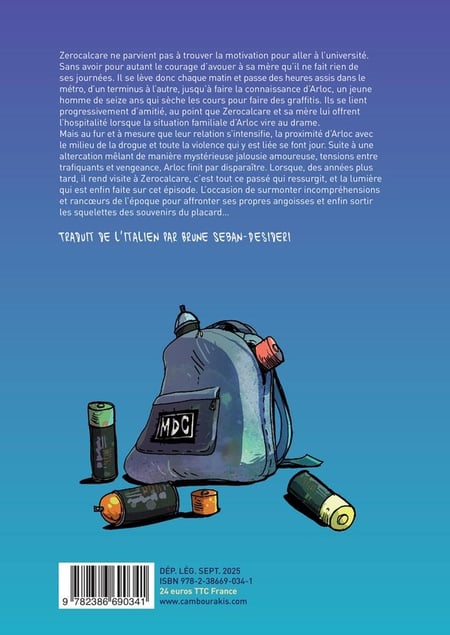 Zerocalcare ne parvient pas à trouver la motivation pour aller à l'université. Sans avoir pour autant le courage d'avouer à sa mère qu'il ne fait rien de ses journées. Il se lève donc chaque matin et passe des heures assis dans le métro, d'un terminus à l'autre, jusqu'à faire la connaissance d'Arloc, un jeune homme de seize ans qui sèche les cours pour faire des graffitis. Ils se lient progressivement d'amitié, au point que Zerocalcare et sa mère lui offrent l'hospitalité lorsque la situation familiale d'Arloc vire au drame.
Mais au fur et à mesure que leur relation s'intensifie, la proximité d'Arloc avec le milieu de la drogue et toute la violence qui y est liée se font jour. Suite à une altercation mêlant de manière mystérieuse jalousie amoureuse, tensions entre trafiquants et vengeance, Arloc finit par disparaître. Lorsque, des années plus tard, il rend visite à Zerocalcare, c'est tout ce passé qui ressurgit, et la lumière qui est enfin faite sur cet épisode. L'occasion de surmonter incompréhensions et rancœurs de l'époque pour affronter ses propres angoisses et enfin sortir les squelettes des souvenirs du placard...

TRADUIT DE L'ITALIEN PAR BRUNE SEBAN-DESIDERI

MDC

9 782386 690341

DÉP. LÉG. SEPT. 2025
ISBN 978-2-38669-034-1
24 euros TTC France
www.cambourakis.com